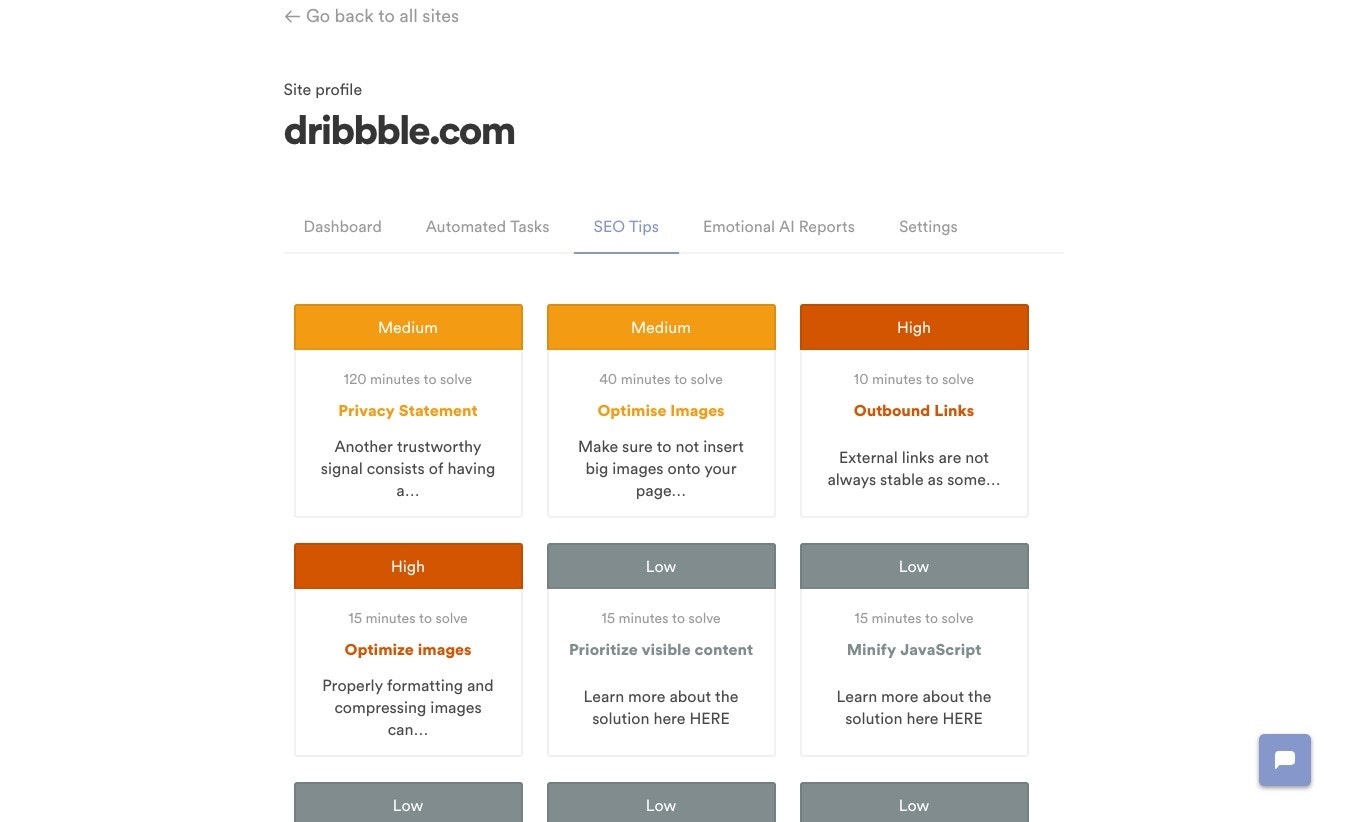 ← Go back to all sites

Site profile

dribbble.com

Dashboard Automated Tasks SEO Tips Emotional AI Reports Settings

Medium

120 minutes to solve

Privacy Statement

Another trustworthy signal consists of having a...

Medium

40 minutes to solve

Optimise Images

Make sure to not insert big images onto your page...

High

10 minutes to solve

Outbound Links

External links are not always stable as some...

High

15 minutes to solve

Optimize images

Properly formatting and compressing images can...

Low

15 minutes to solve

Prioritize visible content

Learn more about the solution here HERE

Low

15 minutes to solve

Minify JavaScript

Learn more about the solution here HERE

Low

Low

Low